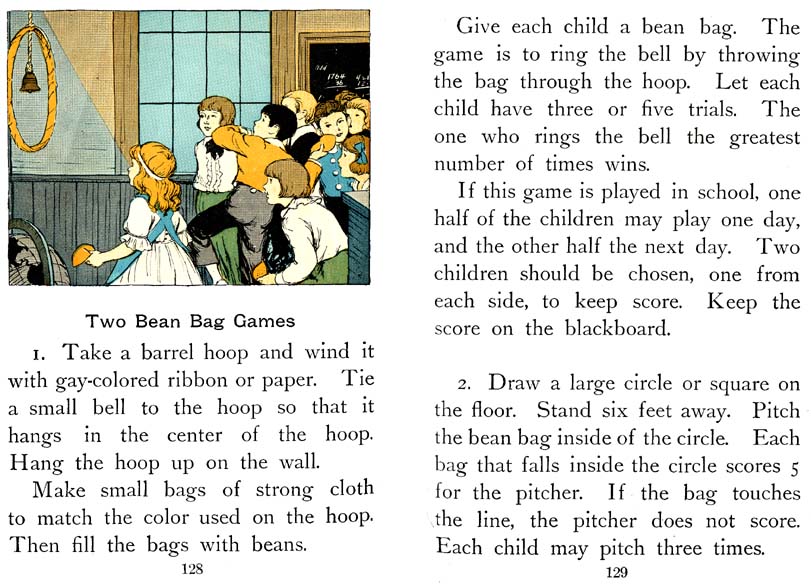 Two Bean Bag Games

1. Take a barrel hoop and wind it with gay-colored ribbon or paper. Tie a small bell to the hoop so that it hangs in the center of the hoop. Hang the hoop up on the wall.

Make small bags of strong cloth to match the color used on the hoop. Then fill the bags with beans.

128

Give each child a bean bag. The game is to ring the bell by throwing the bag through the hoop. Let each child have three or five trials. The one who rings the bell the greatest number of times wins.

If this game is played in school, one half of the children may play one day, and the other half the next day. Two children should be chosen, one from each side, to keep score. Keep the score on the blackboard.

2. Draw a large circle or square on the floor. Stand six feet away. Pitch the bean bag inside of the circle. Each bag that falls inside the circle scores 5 for the pitcher. If the bag touches the line, the pitcher does not score. Each child may pitch three times.

129